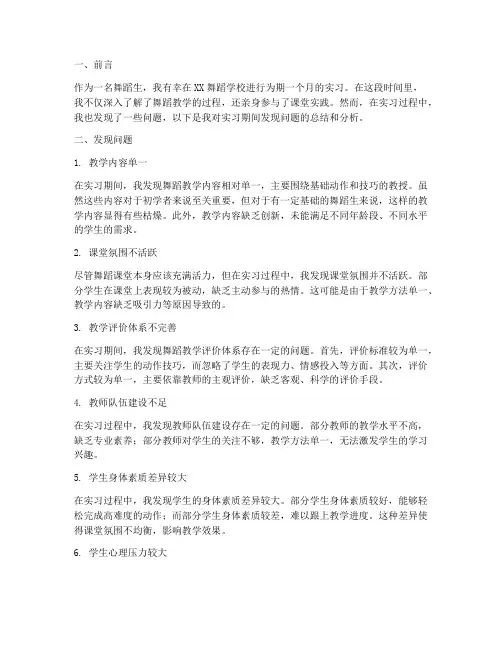 一、前言

作为一名舞蹈生，我有幸在XX舞蹈学校进行为期一个月的实习。在这段时间里，我不仅深入了解了舞蹈教学的过程，还亲身参与了课堂实践。然而，在实习过程中，我也发现了一些问题，以下是我对实习期间发现问题的总结和分析。

二、发现问题

1. 教学内容单一

在实习期间，我发现舞蹈教学内容相对单一，主要围绕基础动作和技巧的教授。虽然这些内容对于初学者来说至关重要，但对于有一定基础的舞蹈生来说，这样的教学内容显得有些枯燥。此外，教学内容缺乏创新，未能满足不同年龄段、不同水平的学生的需求。

2. 课堂氛围不活跃

尽管舞蹈课堂本身应该充满活力，但在实习过程中，我发现课堂氛围并不活跃。部分学生在课堂上表现较为被动，缺乏主动参与的热情。这可能是由于教学方法单一、教学内容缺乏吸引力等原因导致的。

3. 教学评价体系不完善

在实习期间，我发现舞蹈教学评价体系存在一定的问题。首先，评价标准较为单一，主要关注学生的动作技巧，而忽略了学生的表现力、情感投入等方面。其次，评价方式较为单一，主要依靠教师的主观评价，缺乏客观、科学的评价手段。

4. 教师队伍建设不足

在实习过程中，我发现教师队伍建设存在一定的问题。部分教师的教学水平不高，缺乏专业素养；部分教师对学生的关注不够，教学方法单一，无法激发学生的学习兴趣。

5. 学生身体素质差异较大

在实习过程中，我发现学生的身体素质差异较大。部分学生身体素质较好，能够轻松完成高难度的动作；而部分学生身体素质较差，难以跟上教学进度。这种差异使得课堂氛围不均衡，影响教学效果。

6. 学生心理压力较大